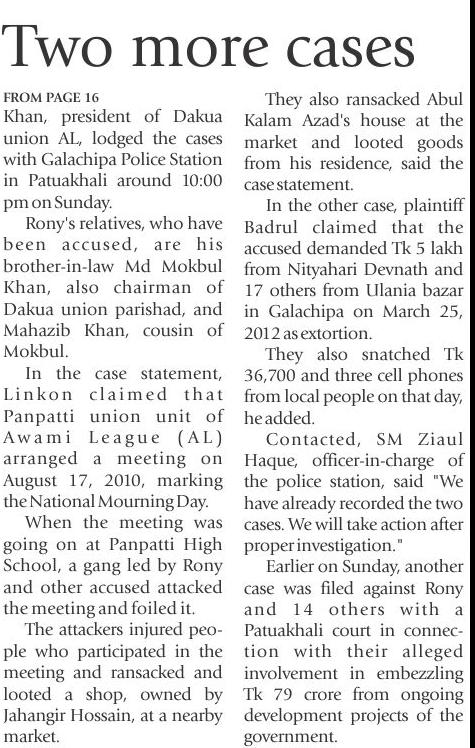 Two more cases

FROM PAGE 16
Khan, president of Dakua union AL, lodged the cases with Galachipa Police Station in Patuakhali around 10:00 pm on Sunday.

Rony's relatives, who have been accused, are his brother-in-law Md Mokbul Khan, also chairman of Dakua union parishad, and Mahazib Khan, cousin of Mokbul.

In the case statement, Linkon claimed that Panpatti union unit of Awami League (AL) arranged a meeting on August 17, 2010, marking the National Mourning Day.

When the meeting was going on at Panpatti High School, a gang led by Rony and other accused attacked the meeting and foiled it.

The attackers injured people who participated in the meeting and ransacked and looted a shop, owned by Jahangir Hossain, at a nearby market.

They also ransacked Abul Kalam Azad's house at the market and looted goods from his residence, said the case statement.

In the other case, plaintiff Badrul claimed that the accused demanded Tk 5 lakh from Nityahari Devnath and 17 others from Ulania bazar in Galachipa on March 25, 2012 as extortion.

They also snatched Tk 36,700 and three cell phones from local people on that day, he added.

Contacted, SM Ziaul Haque, officer-in-charge of the police station, said "We have already recorded the two cases. We will take action after proper investigation."

Earlier on Sunday, another case was filed against Rony and 14 others with a Patuakhali court in connection with their alleged involvement in embezzling Tk 79 crore from ongoing development projects of the government.